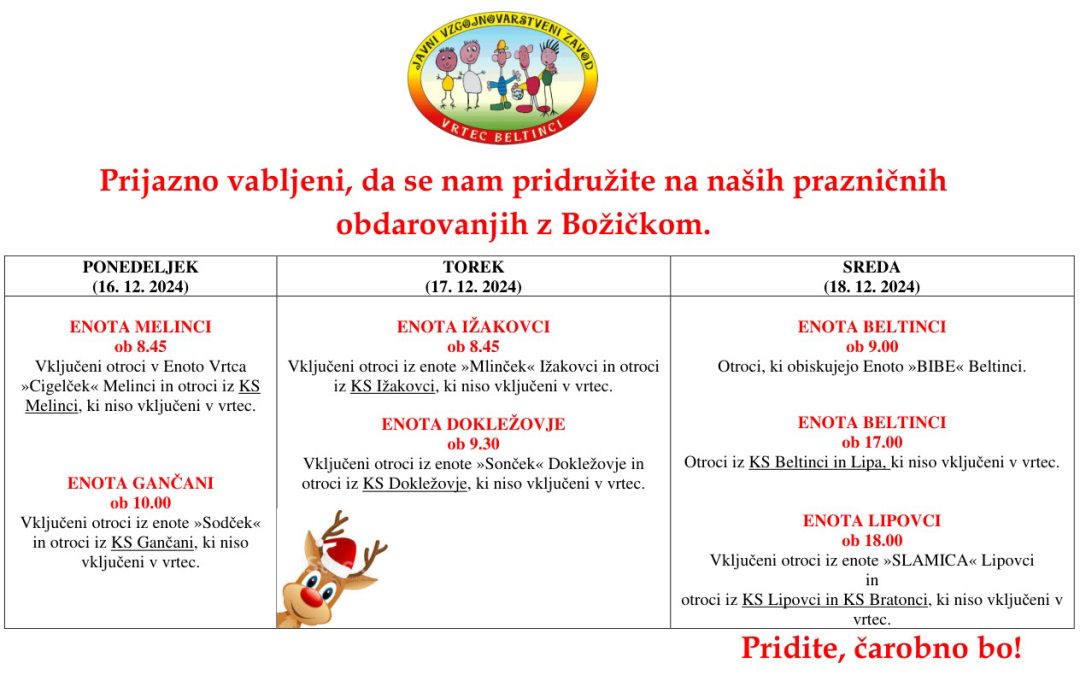 JAVNI VZGOJNOVARSTVENI ZAVOD
VRTEC BELTINCI

Prijazno vabljeni, da se nam pridružite na naših prazničnih obdarovanjih z Božičkom.

| PONEDELJEK (16. 12. 2024) | TOREK (17. 12. 2024) | SREDA (18. 12. 2024) |
|---|---|---|
| ENOTA MELINCI ob 8.45 Vključeni otroci v Enoto Vrtca »Cigelček« Melinci in otroci iz KS Melinci, ki niso vključeni v vrtec. ENOTA GANČANI ob 10.00 Vključeni otroci iz enote »Sodček« in otroci iz KS Gančani, ki niso vključeni v vrtec. | ENOTA IŽAKOVCI ob 8.45 Vključeni otroci iz enote »Mlinček« Ižakovci in otroci iz KS Ižakovci, ki niso vključeni v vrtec. ENOTA DOKLEŽOVJE ob 9.30 Vključeni otroci iz enote »Sonček« Dokležovje in otroci iz KS Dokležovje, ki niso vključeni v vrtec. | ENOTA BELTINCI ob 9.00 Otroci, ki obiskujejo Enoto »BIBE« Beltinci. ENOTA BELTINCI ob 17.00 Otroci iz KS Beltinci in Lipa, ki niso vključeni v vrtec. ENOTA LIPOVCI ob 18.00 Vključeni otroci iz enote »SLAMICA« Lipovci in otroci iz KS Lipovci in KS Bratonci, ki niso vključeni v vrtec. |

Pridite, čarobno bo!